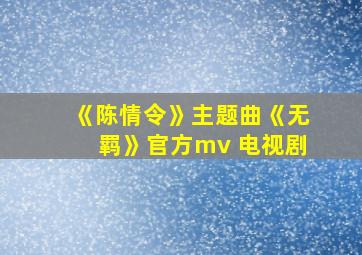 《陈情令》主题曲《无羁》官方mv 电视剧